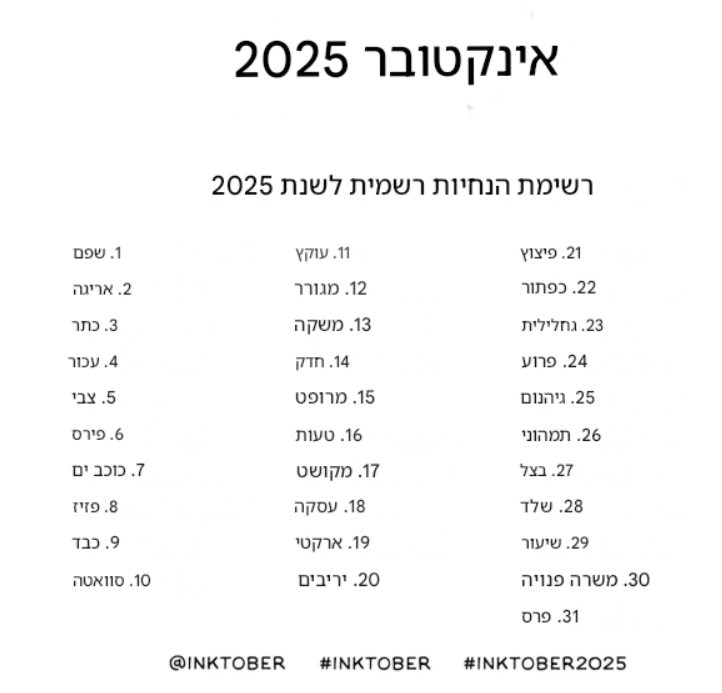 אינקטובר 2025

רשימת הנחיות רשמית לשנת 2025

1. שפם
2. אריגה
3. כתר
4. עכור
5. צבי
6. פירס
7. כוכב ים
8. פזיז
9. כבד
10. סוואטה

11. עוקץ
12. מגורר
13. משקה
14. חדק
15. מרופט
16. טעות
17. מקושט
18. עסקה
19. ארקטי
20. יריבים

21. פיצוץ
22. כפתור
23. גחלילית
24. פרוע
25. גיהנום
26. תמהוני
27. בצל
28. שלד
29. שיעור
30. משרה פנויה
31. פרס

@INKTOBER #INKTOBER #INKTOBER2025